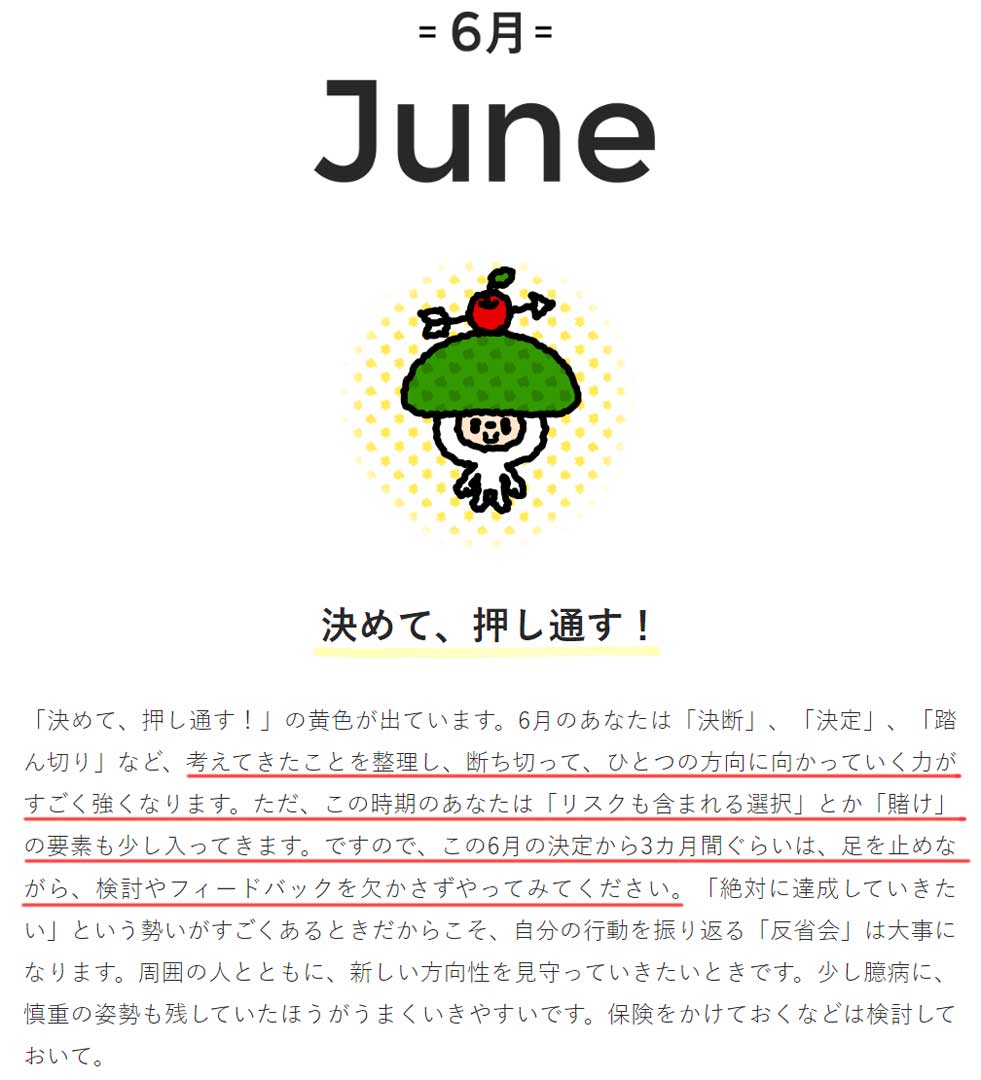 = 6月 =

June

決めて、押し通す！

「決めて、押し通す！」の黄色が出ています。6月のあなたは「決断」、「決定」、「踏ん切り」など、考えてきたことを整理し、断ち切って、ひとつの方向に向かっていく力がすごく強くなります。ただ、この時期のあなたは「リスクも含まれる選択」とか「賭け」の要素も少し入ってきます。ですので、この6月の決定から3カ月間ぐらいは、足を止めながら、検討やフィードバックを欠かさずやってみてください。「絶対に達成していきたい」という勢いがすごくあるときだからこそ、自分の行動を振り返る「反省会」は大事になります。周囲の人とともに、新しい方向性を見守っていきたいときです。少し臆病に、慎重の姿勢も残していたほうがうまくいきやすいです。保険をかけておくなどは検討しておいて。